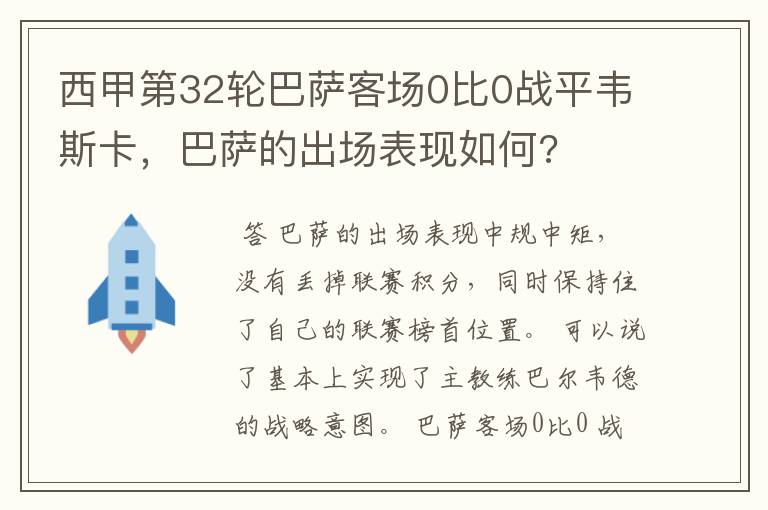 西甲第32轮巴萨客场0比0战平韦斯卡，巴萨的出场表现如何？

答 巴萨的出场表现中规中矩，没有丢掉联赛积分，同时保持住了自己的联赛榜首位置。可以说了基本上实现了主教练巴尔韦德的战略意图。巴萨客场0比0战